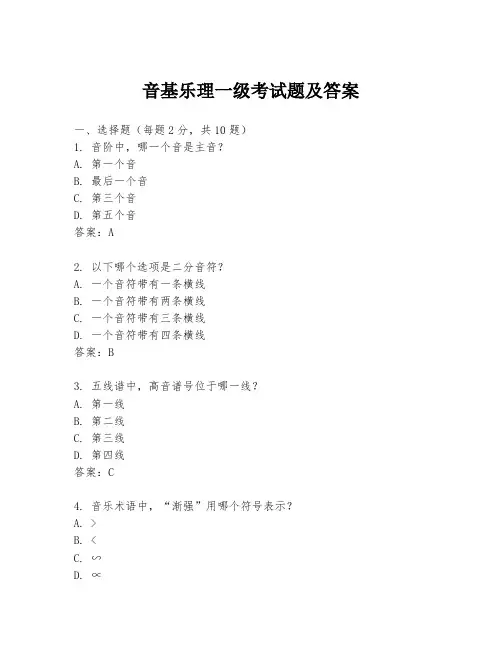 音基乐理一级考试题及答案

一、选择题（每题2分，共10题）
1. 音阶中，哪一个音是主音？
A. 第一个音
B. 最后一个音
C. 第三个音
D. 第五个音
答案：A

2. 以下哪个选项是二分音符？
A. 一个音符带有一条横线
B. 一个音符带有两条横线
C. 一个音符带有三条横线
D. 一个音符带有四条横线
答案：B

3. 五线谱中，高音谱号位于哪一线？
A. 第一线
B. 第二线
C. 第三线
D. 第四线
答案：C

4. 音乐术语中，“渐强”用哪个符号表示？
A. >
B. <
C. ∽
D. ∝